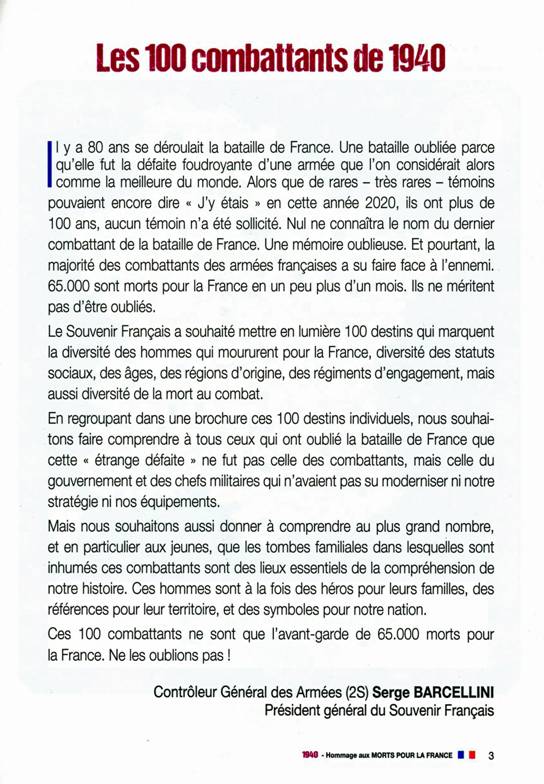 Les 100 combattants de 1940

Il y a 80 ans se déroulait la bataille de France. Une bataille oubliée parce qu'elle fut la défaite foudroyante d'une armée que l'on considérait alors comme la meilleure du monde. Alors que de rares – très rares – témoins pouvaient encore dire « J'y étais » en cette année 2020, ils ont plus de 100 ans, aucun témoin n'a été sollicité. Nul ne connaîtra le nom du dernier combattant de la bataille de France. Une mémoire oublieuse. Et pourtant, la majorité des combattants des armées françaises a su faire face à l'ennemi. 65.000 sont morts pour la France en un peu plus d'un mois. Ils ne méritent pas d'être oubliés.

Le Souvenir Français a souhaité mettre en lumière 100 destins qui marquent la diversité des hommes qui moururent pour la France, diversité des statuts sociaux, des âges, des régions d'origine, des régiments d'engagement, mais aussi diversité de la mort au combat.

En regroupant dans une brochure ces 100 destins individuels, nous souhaitons faire comprendre à tous ceux qui ont oublié la bataille de France que cette « étrange défaite » ne fut pas celle des combattants, mais celle du gouvernement et des chefs militaires qui n'avaient pas su moderniser ni notre stratégie ni nos équipements.

Mais nous souhaitons aussi donner à comprendre au plus grand nombre, et en particulier aux jeunes, que les tombes familiales dans lesquelles sont inhumés ces combattants sont des lieux essentiels de la compréhension de notre histoire. Ces hommes sont à la fois des héros pour leurs familles, des références pour leur territoire, et des symboles pour notre nation.

Ces 100 combattants ne sont que l'avant-garde de 65.000 morts pour la France. Ne les oublions pas !

Contrôleur Général des Armées (2S) Serge BARCELLINI
Président général du Souvenir Français

1940 - Hommage aux MORTS POUR LA FRANCE 3